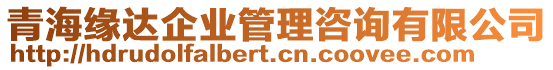 青海缘达企业管理咨询有限公司
http://hdrudolfalbert.cn.coovee.com